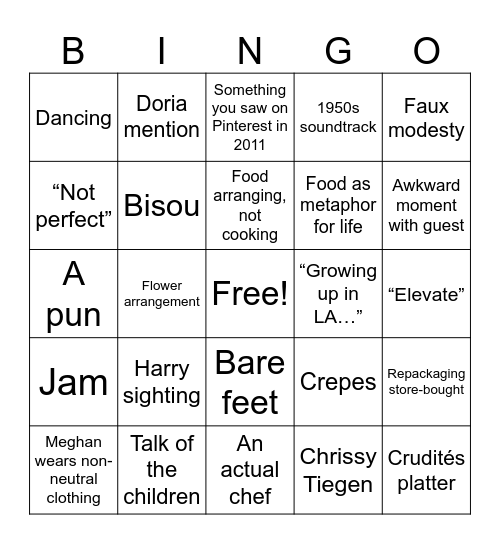 | B | I | N | G | O |
|---|---|---|---|---|
| Dancing | Doria mention | Something you saw on Pinterest in 2011 | 1950s soundtrack | Faux modesty |
| “Not perfect” | Bisou | Food arranging, not cooking | Food as metaphor for life | Awkward moment with guest |
| A pun | Flower arrangement | Free! | “Growing up in LA…” | “Elevate” |
| Jam | Harry sighting | Bare feet | Crepes | Repackaging store-bought |
| Meghan wears non-neutral clothing | Talk of the children | An actual chef | Chrissy Tiegen | Crudités platter |